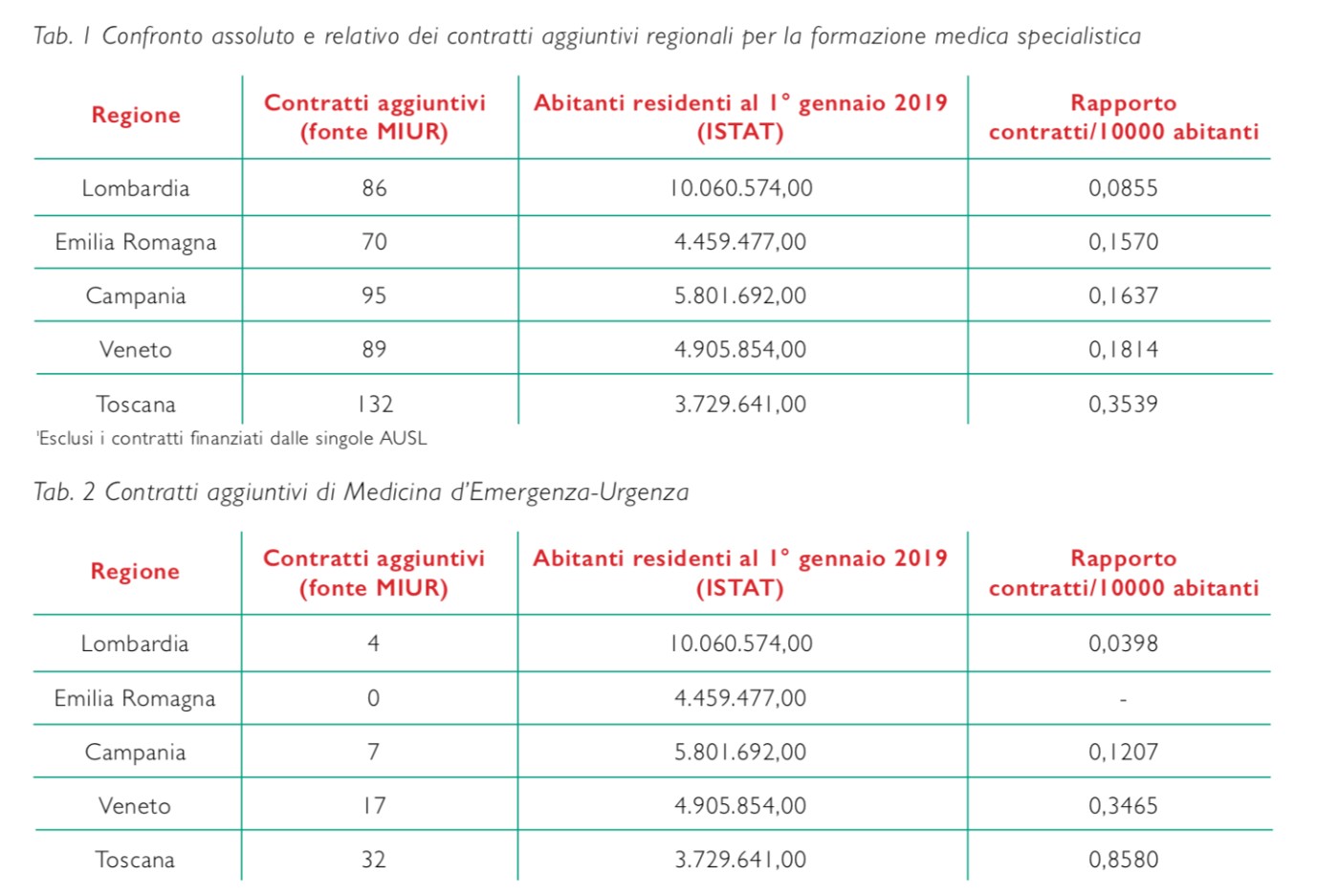 Tab. 1 Confronto assoluto e relativo dei contratti aggiuntivi regionali per la formazione medica specialistica

| Regione | Contratti aggiuntivi (fonte MIUR) | Abitanti residenti al 1° gennaio 2019 (ISTAT) | Rapporto contratti/10000 abitanti |
|---|---|---|---|
| Lombardia | 86 | 10.060.574,00 | 0,0855 |
| Emilia Romagna | 70 | 4.459.477,00 | 0,1570 |
| Campania | 95 | 5.801.692,00 | 0,1637 |
| Veneto | 89 | 4.905.854,00 | 0,1814 |
| Toscana | 132 | 3.729.641,00 | 0,3539 |

'Esclusi i contratti finanziati dalle singole AUSL

Tab. 2 Contratti aggiuntivi di Medicina d'Emergenza-Urgenza

| Regione | Contratti aggiuntivi (fonte MIUR) | Abitanti residenti al 1° gennaio 2019 (ISTAT) | Rapporto contratti/10000 abitanti |
|---|---|---|---|
| Lombardia | 4 | 10.060.574,00 | 0,0398 |
| Emilia Romagna | 0 | 4.459.477,00 | - |
| Campania | 7 | 5.801.692,00 | 0,1207 |
| Veneto | 17 | 4.905.854,00 | 0,3465 |
| Toscana | 32 | 3.729.641,00 | 0,8580 |